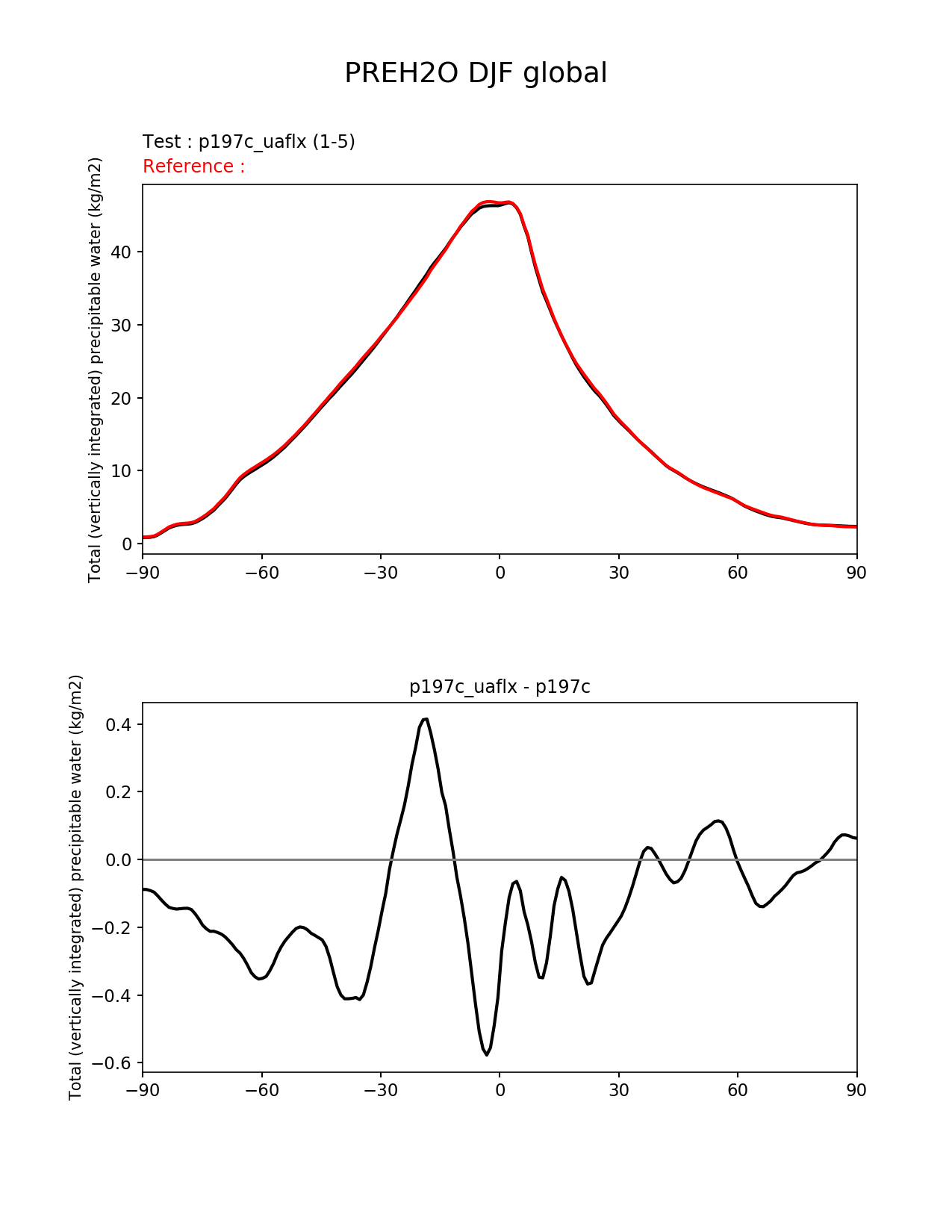 PREH2O DJF global

Test : p197c_uaflx (1-5)
Reference :

Total (vertically integrated) precipitable water (kg/m2)

40
30
20
10
0

−90 −60 −30 0 30 60 90

p197c_uaflx - p197c

Total (vertically integrated) precipitable water (kg/m2)

0.4
0.2
0.0
−0.2
−0.4
−0.6

−90 −60 −30 0 30 60 90